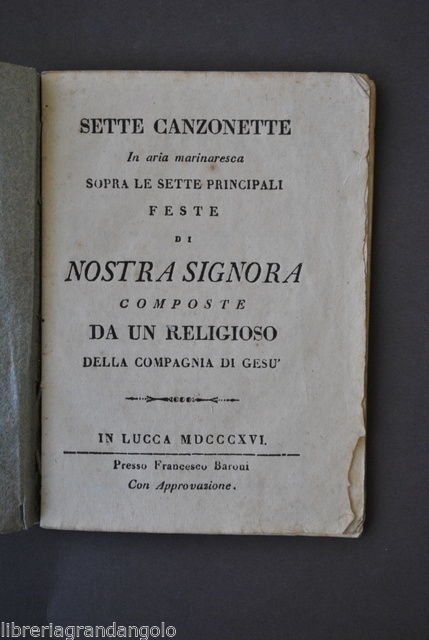 SETTE CANZONETTE
In aria marinaresca
SOPRA LE SETTE PRINCIPALI
FESTE
DI
NOSTRA SIGNORA
COMPOSTE
DA UN RELIGIOSO
DELLA COMPAGNIA DI GESU'

IN LUCCA MDCCCXVI.
Presso Francesco Baroni
Con Approvazione.

libreriagrandangolo